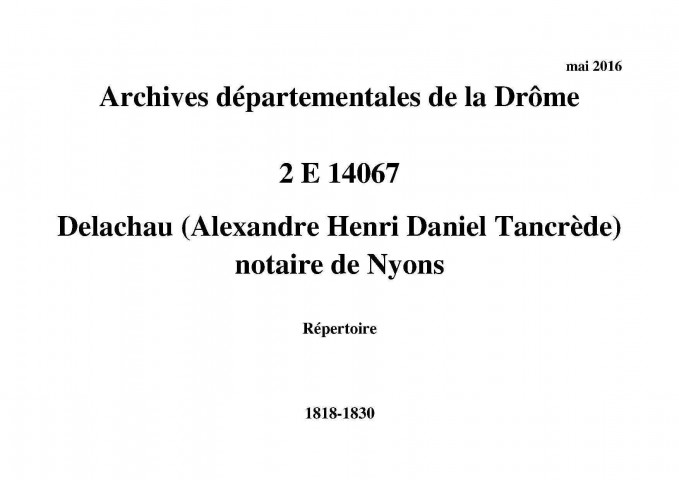 mai 2016

Archives départementales de la Drôme

2 E 14067

Delachau (Alexandre Henri Daniel Tancrède) notaire de Nyons

Répertoire

1818-1830